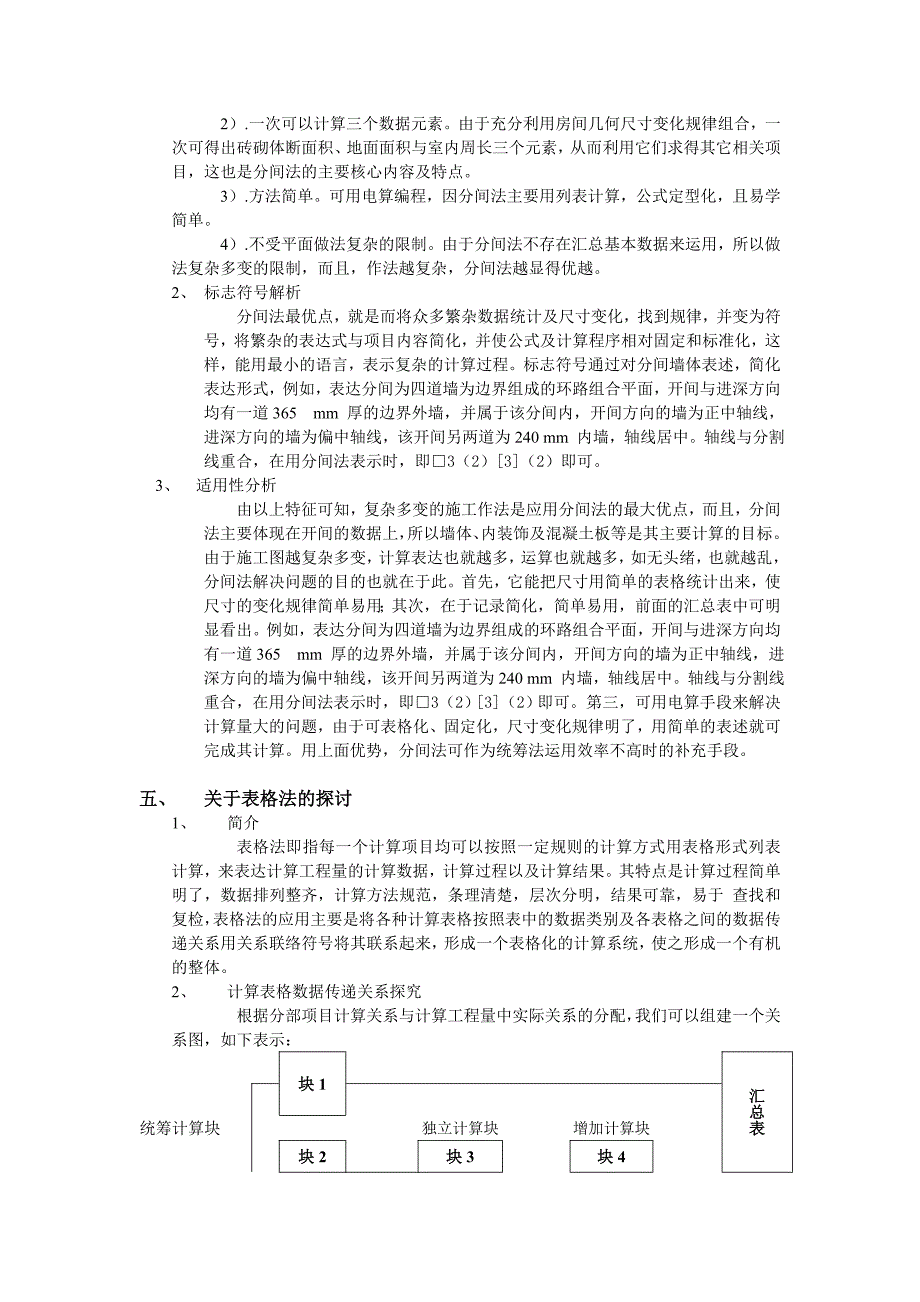 2）.一次可以计算三个数据元素。由于充分利用房间几何尺寸变化规律组合，一次可得出砖砌体断面积、地面面积与室内周长三个元素，从而利用它们求得其它相关项目，这也是分间法的主要核心内容及特点。

3）.方法简单。可用电算编程，因分间法主要用列表计算，公式定型化，且易学简单。

4）.不受平面做法复杂的限制。由于分间法不存在汇总基本数据来运用，所以做法复杂多变的限制，而且，作法越复杂，分间法越显得优越。

2、 标志符号解析

分间法最优点，就是而将众多繁杂数据统计及尺寸变化，找到规律，并变为符号，将繁杂的表达式与项目内容简化，并使公式及计算程序相对固定和标准化，这样，能用最小的语言，表示复杂的计算过程。标志符号通过对分间墙体表述，简化表达形式，例如，表达分间为四道墙为边界组成的环路组合平面，开间与进深方向均有一道 365 mm 厚的边界外墙，并属于该分间内，开间方向的墙为正中轴线，进深方向的墙为偏中轴线，该开间另两道为 240 mm 内墙，轴线居中。轴线与分割线重合，在用分间法表示时，即□3（2）[3]（2）即可。

3、 适用性分析

由以上特征可知，复杂多变的施工作法是应用分间法的最大优点，而且，分间法主要体现在开间的数据上，所以墙体、内装饰及混凝土板等是其主要计算的目标。由于施工图越复杂多变，计算表达也就越多，运算也就越多，如无头绪，也就越乱，分间法解决问题的目的也就在于此。首先，它能把尺寸用简单的表格统计出来，使尺寸的变化规律简单易用；其次，在于记录简化，简单易用，前面的汇总表中可明显看出。例如，表达分间为四道墙为边界组成的环路组合平面，开间与进深方向均有一道 365 mm 厚的边界外墙，并属于该分间内，开间方向的墙为正中轴线，进深方向的墙为偏中轴线，该开间另两道为 240 mm 内墙，轴线居中。轴线与分割线重合，在用分间法表示时，即□3（2）[3]（2）即可。第三，可用电算手段来解决计算量大的问题，由于可表格化、固定化，尺寸变化规律明了，用简单的表述就可完成其计算。用上面优势，分间法可作为统筹法运用效率不高时的补充手段。

五、 关于表格法的探讨

1、 简介

表格法即指每一个计算项目均可以按照一定规则的计算方式用表格形式列表计算，来表达计算工程量的计算数据，计算过程以及计算结果。其特点是计算过程简单明了，数据排列整齐，计算方法规范，条理清楚，层次分明，结果可靠，易于 查找和复检，表格法的应用主要是将各种计算表格按照表中的数据类别及各表格之间的数据传递关系用关系联络符号将其联系起来，形成一个表格化的计算系统，使之形成一个有机的整体。

2、 计算表格数据传递关系探究

根据分部项目计算关系与计算工程量中实际关系的分配，我们可以组建一个关系图，如下表示：

块 1
汇总表
统筹计算块
独立计算块
增加计算块
块 2
块 3
块 4